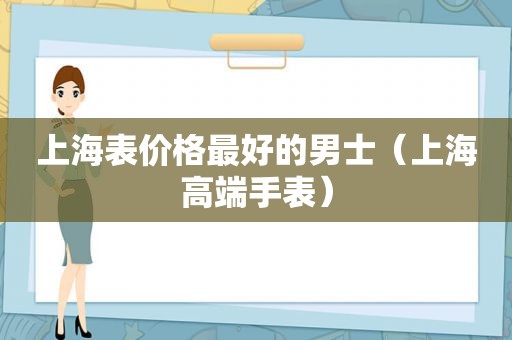 上海表价格最好的男士（上海高端手表）